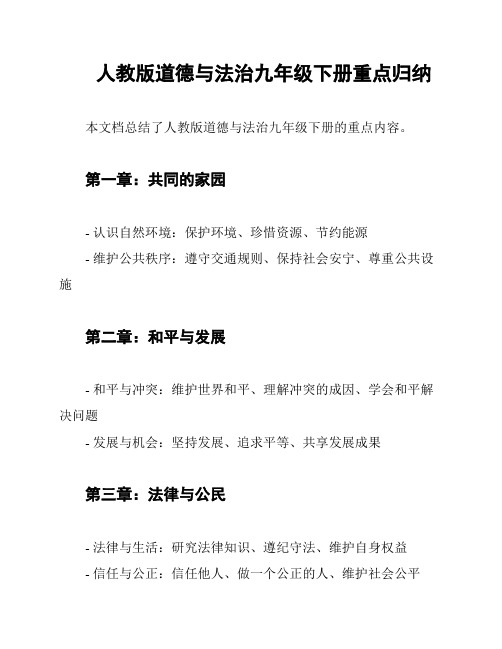 人教版道德与法治九年级下册重点归纳

本文档总结了人教版道德与法治九年级下册的重点内容。

第一章：共同的家园

- 认识自然环境：保护环境、珍惜资源、节约能源
- 维护公共秩序：遵守交通规则、保持社会安宁、尊重公共设施

第二章：和平与发展

- 和平与冲突：维护世界和平、理解冲突的成因、学会和平解决问题
- 发展与机会：坚持发展、追求平等、共享发展成果

第三章：法律与公民

- 法律与生活：研究法律知识、遵纪守法、维护自身权益
- 信任与公正：信任他人、做一个公正的人、维护社会公平